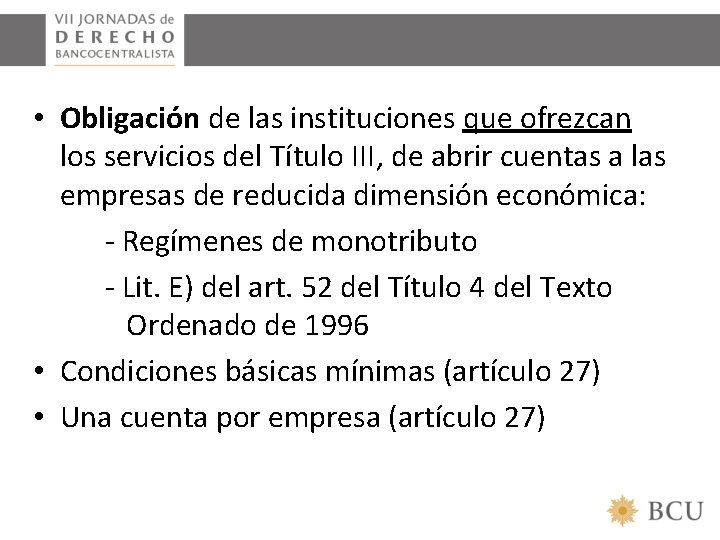 VII JORNADAS de
DERECHO
BANCOCENTRALISTA

• Obligación de las instituciones que ofrezcan los servicios del Título III, de abrir cuentas a las empresas de reducida dimensión económica:

- Regímenes de monotributo

- Lit. E) del art. 52 del Título 4 del Texto Ordenado de 1996

• Condiciones básicas mínimas (artículo 27)

• Una cuenta por empresa (artículo 27)

BCU